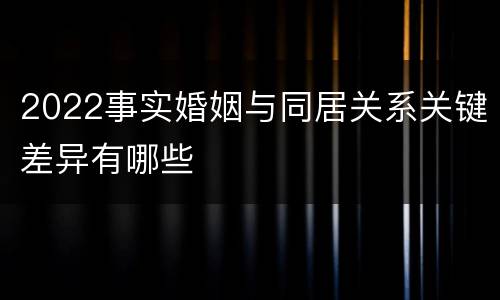 2022事实婚姻与同居关系关键差异有哪些